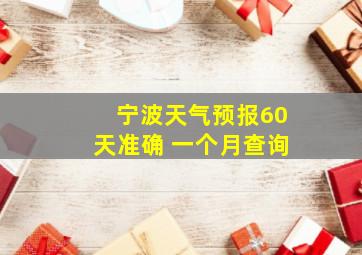 宁波天气预报60天准确 一个月查询